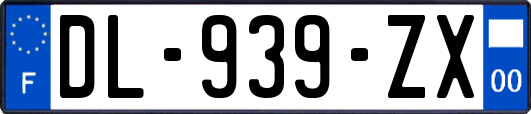 F
DL-939-ZX
00